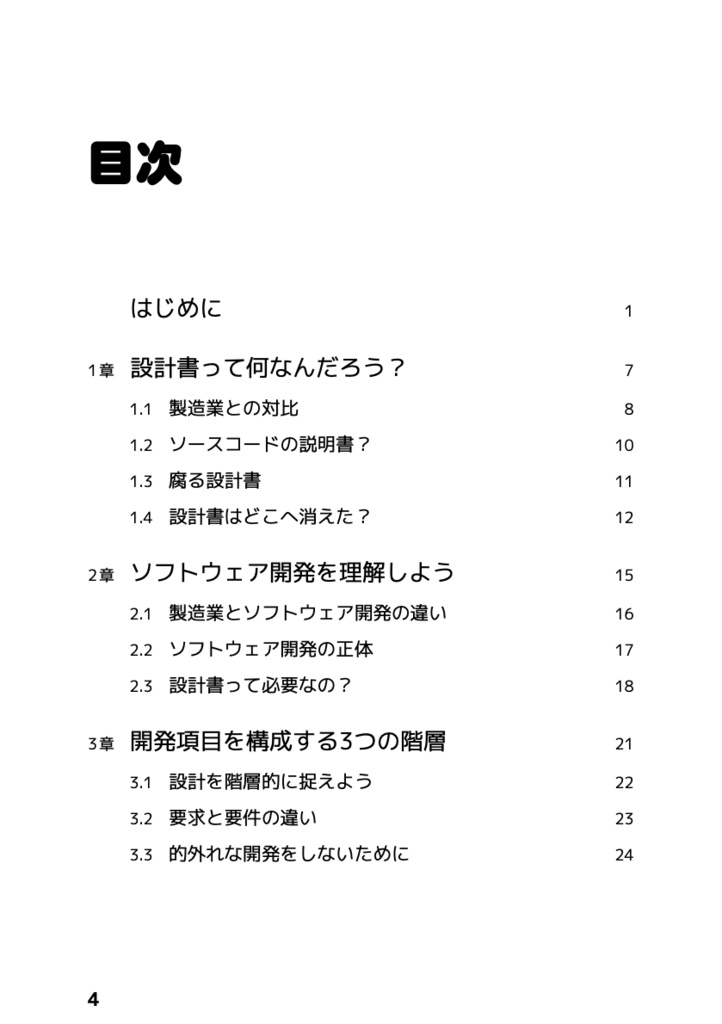 目次

はじめに 1

1章 設計書って何なんだろう？ 7

1.1 製造業との対比 8

1.2 ソースコードの説明書？ 10

1.3 腐る設計書 11

1.4 設計書はどこへ消えた？ 12

2章 ソフトウェア開発を理解しよう 15

2.1 製造業とソフトウェア開発の違い 16

2.2 ソフトウェア開発の正体 17

2.3 設計書って必要なの？ 18

3章 開発項目を構成する3つの階層 21

3.1 設計を階層的に捉えよう 22

3.2 要求と要件の違い 23

3.3 的外れな開発をしないために 24

4